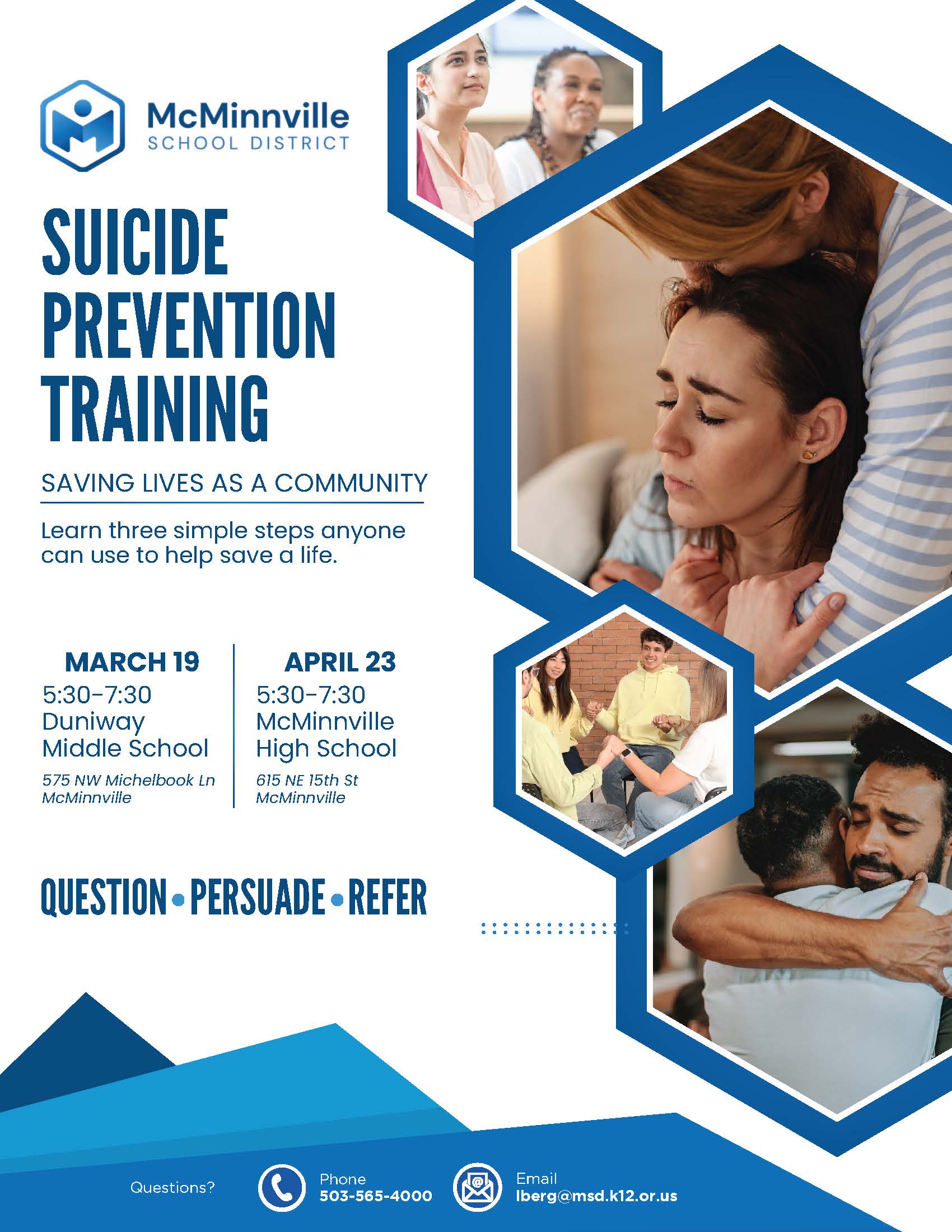 McMinnville
SCHOOL DISTRICT

SUICIDE
PREVENTION
TRAINING

SAVING LIVES AS A COMMUNITY

Learn three simple steps anyone can use to help save a life.

MARCH 19
5:30-7:30
Duniway
Middle School
575 NW Michelbook Ln
McMinnville

APRIL 23
5:30-7:30
McMinnville
High School
615 NE 15th St
McMinnville

QUESTION • PERSUADE • REFER

Questions?

Phone
503-565-4000

Email
lberg@msd.k12.or.us